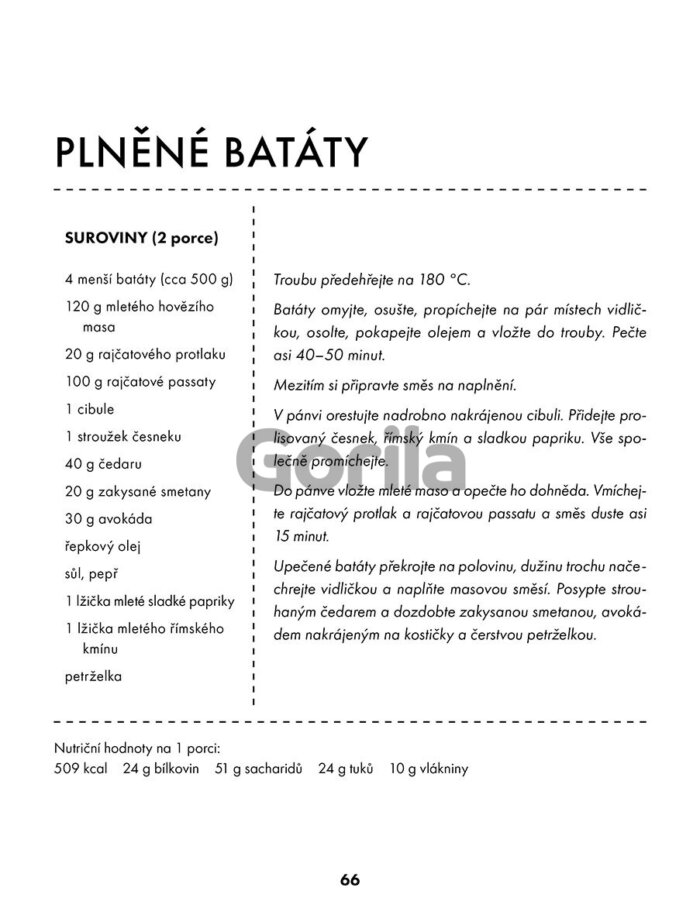 PLNĚNÉ BATÁTY

SUROVINY (2 porce)

4 menší batáty (cca 500 g)

120 g mletého hovězího masa

20 g rajčatového protlaku

100 g rajčatové passaty

1 cibule

1 stroužek česneku

40 g čedaru

20 g zakysané smetany

30 g avokáda

řepkový olej

sůl, pepř

1 lžička mleté sladké papriky

1 lžička mletého římského kmínu

petrželka

Troubu předehřejte na 180 °C.

Batáty omyjte, osušte, propíchejte na pár místech vidličkou, osolte, pokapejte olejem a vložte do trouby. Pečte asi 40–50 minut.

Mezitím si připravte směs na naplnění.

V pánvi orestujte nadrobno nakrájenou cibuli. Přidejte prolisovaný česnek, římský kmín a sladkou papriku. Vše společně promíchejte.

Do pánve vložte mleté maso a opečte ho dohněda. Vmíchejte rajčatový protlak a rajčatovou passatu a směs duste asi 15 minut.

Upečené batáty překrojte na polovinu, dužinu trochu načechrejte vidličkou a naplňte masovou směsí. Posypte strouhaným čedarem a dozdobte zakysanou smetanou, avokádem nakrájeným na kostičky a čerstvou petrželkou.

Gorila

Nutriční hodnoty na 1 porci:
509 kcal 24 g bílkovin 51 g sacharidů 24 g tuků 10 g vlákniny

66